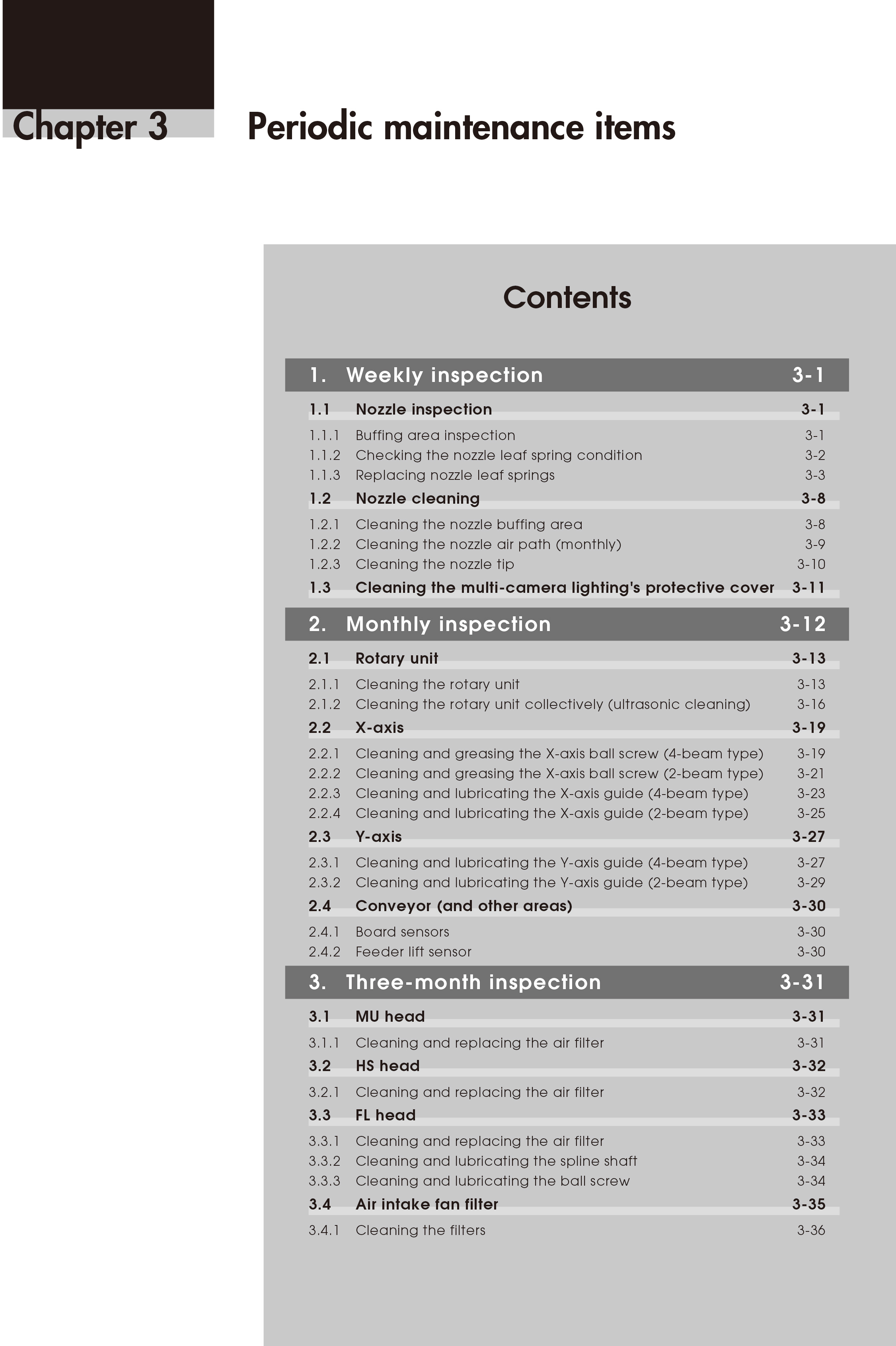 Chapter 3 Periodic maintenance items

Contents

1. Weekly inspection 3-1

1.1 Nozzle inspection 3-1

1.1.1 Buffing area inspection 3-1
1.1.2 Checking the nozzle leaf spring condition 3-2
1.1.3 Replacing nozzle leaf springs 3-3

1.2 Nozzle cleaning 3-8

1.2.1 Cleaning the nozzle buffing area 3-8
1.2.2 Cleaning the nozzle air path (monthly) 3-9
1.2.3 Cleaning the nozzle tip 3-10

1.3 Cleaning the multi-camera lighting's protective cover 3-11

2. Monthly inspection 3-12

2.1 Rotary unit 3-13

2.1.1 Cleaning the rotary unit 3-13
2.1.2 Cleaning the rotary unit collectively (ultrasonic cleaning) 3-16

2.2 X-axis 3-19

2.2.1 Cleaning and greasing the X-axis ball screw (4-beam type) 3-19
2.2.2 Cleaning and greasing the X-axis ball screw (2-beam type) 3-21
2.2.3 Cleaning and lubricating the X-axis guide (4-beam type) 3-23
2.2.4 Cleaning and lubricating the X-axis guide (2-beam type) 3-25

2.3 Y-axis 3-27

2.3.1 Cleaning and lubricating the Y-axis guide (4-beam type) 3-27
2.3.2 Cleaning and lubricating the Y-axis guide (2-beam type) 3-29

2.4 Conveyor (and other areas) 3-30

2.4.1 Board sensors 3-30
2.4.2 Feeder lift sensor 3-30

3. Three-month inspection 3-31

3.1 MU head 3-31

3.1.1 Cleaning and replacing the air filter 3-31

3.2 HS head 3-32

3.2.1 Cleaning and replacing the air filter 3-32

3.3 FL head 3-33

3.3.1 Cleaning and replacing the air filter 3-33
3.3.2 Cleaning and lubricating the spline shaft 3-34
3.3.3 Cleaning and lubricating the ball screw 3-34

3.4 Air intake fan filter 3-35

3.4.1 Cleaning the filters 3-36